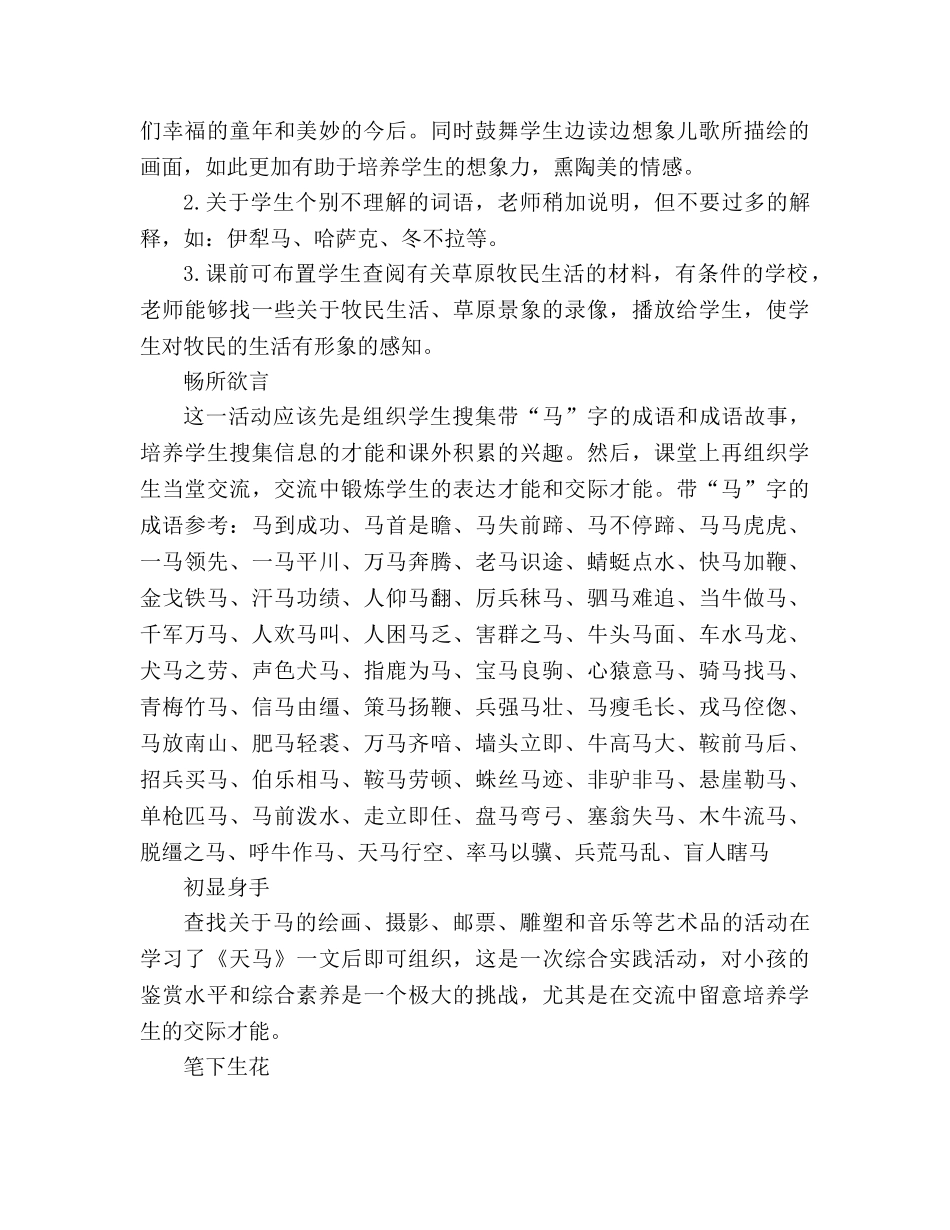 们幸福的童年和美妙的今后。同时鼓舞学生边读边想象儿歌所描绘的画面，如此更加有助于培养学生的想象力，熏陶美的情感。

2.关于学生个别不理解的词语，老师稍加说明，但不要过多的解释，如：伊犁马、哈萨克、冬不拉等。

3.课前可布置学生查阅有关草原牧民生活的材料，有条件的学校，老师能够找一些关于牧民生活、草原景象的录像，播放给学生，使学生对牧民的生活有形象的感知。

畅所欲言

这一活动应该先是组织学生搜集带“马”字的成语和成语故事，培养学生搜集信息的才能和课外积累的兴趣。然后，课堂上再组织学生当堂交流，交流中锻炼学生的表达才能和交际才能。带“马”字的成语参考：马到成功、马首是瞻、马失前蹄、马不停蹄、马马虎虎、一马领先、一马平川、万马奔腾、老马识途、蜻蜓点水、快马加鞭、金戈铁马、汗马功绩、人仰马翻、厉兵秣马、驷马难追、当牛做马、千军万马、人欢马叫、人困马乏、害群之马、牛头马面、车水马龙、犬马之劳、声色犬马、指鹿为马、宝马良驹、心猿意马、骑马找马、青梅竹马、信马由缰、策马扬鞭、兵强马壮、马瘦毛长、戎马倥偬、马放南山、肥马轻裘、万马齐喑、墙头立即、牛高马大、鞍前马后、招兵买马、伯乐相马、鞍马劳顿、蛛丝马迹、非驴非马、悬崖勒马、单枪匹马、马前泼水、走立即任、盘马弯弓、塞翁失马、木牛流马、脱缰之马、呼牛作马、天马行空、率马以骥、兵荒马乱、盲人瞎马

初显身手

查找关于马的绘画、摄影、邮票、雕塑和音乐等艺术品的活动在学习了《天马》一文后即可组织，这是一次综合实践活动，对小孩的鉴赏水平和综合素养是一个极大的挑战，尤其是在交流中留意培养学生的交际才能。

笔下生花